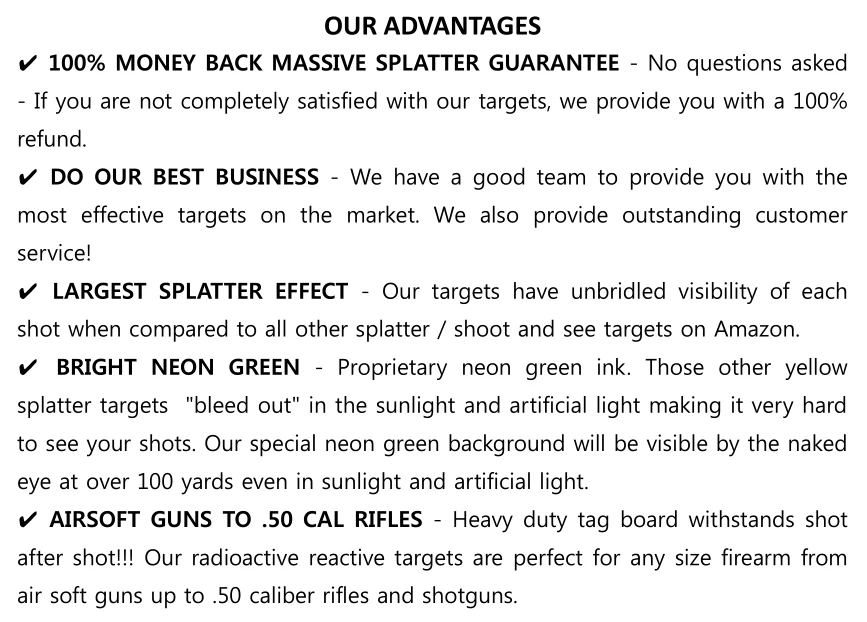 OUR ADVANTAGES

✔ 100% MONEY BACK MASSIVE SPLATTER GUARANTEE - No questions asked - If you are not completely satisfied with our targets, we provide you with a 100% refund.

✔ DO OUR BEST BUSINESS - We have a good team to provide you with the most effective targets on the market. We also provide outstanding customer service!

✔ LARGEST SPLATTER EFFECT - Our targets have unbridled visibility of each shot when compared to all other splatter / shoot and see targets on Amazon.

✔ BRIGHT NEON GREEN - Proprietary neon green ink. Those other yellow splatter targets "bleed out" in the sunlight and artificial light making it very hard to see your shots. Our special neon green background will be visible by the naked eye at over 100 yards even in sunlight and artificial light.

✔ AIRSOFT GUNS TO .50 CAL RIFLES - Heavy duty tag board withstands shot after shot!!! Our radioactive reactive targets are perfect for any size firearm from air soft guns up to .50 caliber rifles and shotguns.